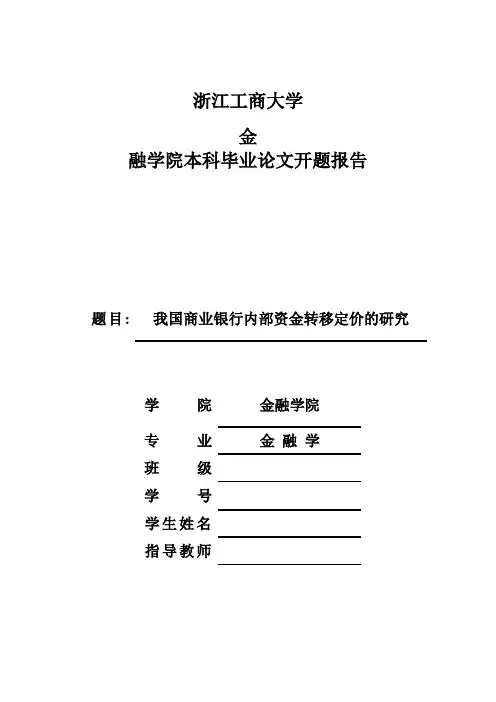 浙江工商大学

金
融学院本科毕业论文开题报告

题目： 我国商业银行内部资金转移定价的研究

学 院 金融学院

专 业 金 融 学

班 级

学 号

学生姓名

指导教师